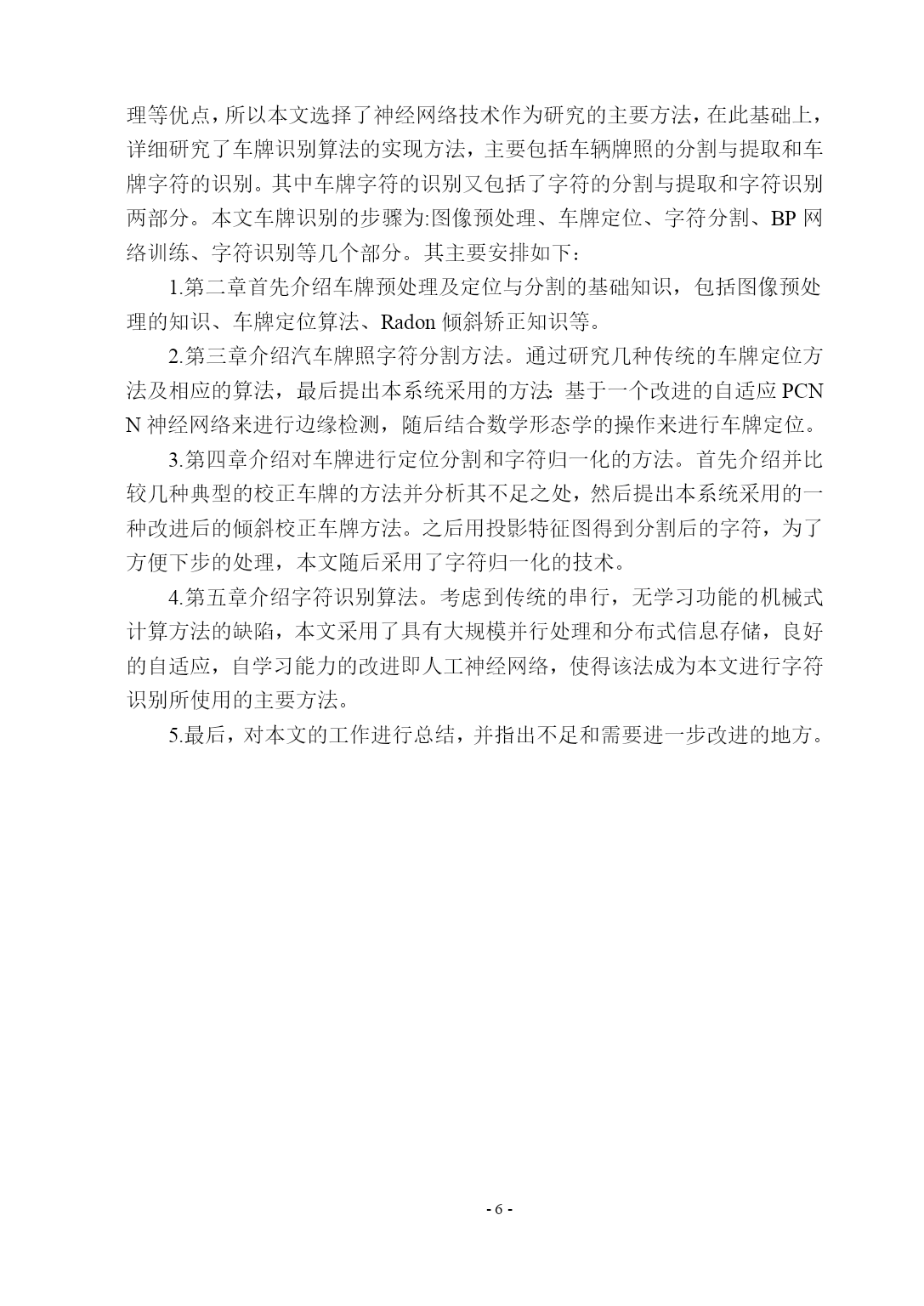 理等优点，所以本文选择了神经网络技术作为研究的主要方法，在此基础上，详细研究了车牌识别算法的实现方法，主要包括车辆牌照的分割与提取和车牌字符的识别。其中车牌字符的识别又包括了字符的分割与提取和字符识别两部分。本文车牌识别的步骤为:图像预处理、车牌定位、字符分割、BP 网络训练、字符识别等几个部分。其主要安排如下：

1.第二章首先介绍车牌预处理及定位与分割的基础知识，包括图像预处理的知识、车牌定位算法、Radon 倾斜矫正知识等。

2.第三章介绍汽车牌照字符分割方法。通过研究几种传统的车牌定位方法及相应的算法，最后提出本系统采用的方法: 基于一个改进的自适应 PCNN 神经网络来进行边缘检测，随后结合数学形态学的操作来进行车牌定位。

3.第四章介绍对车牌进行定位分割和字符归一化的方法。首先介绍并比较几种典型的校正车牌的方法并分析其不足之处，然后提出本系统采用的一种改进后的倾斜校正车牌方法。之后用投影特征图得到分割后的字符，为了方便下步的处理，本文随后采用了字符归一化的技术。

4.第五章介绍字符识别算法。考虑到传统的串行，无学习功能的机械式计算方法的缺陷，本文采用了具有大规模并行处理和分布式信息存储，良好的自适应，自学习能力的改进即人工神经网络，使得该法成为本文进行字符识别所使用的主要方法。

5.最后，对本文的工作进行总结，并指出不足和需要进一步改进的地方。

- 6 -